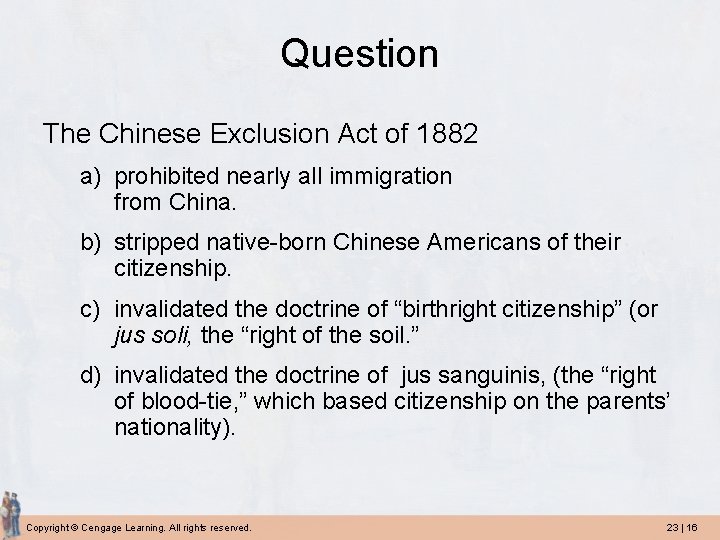 Question

The Chinese Exclusion Act of 1882

a) prohibited nearly all immigration from China.

b) stripped native-born Chinese Americans of their citizenship.

c) invalidated the doctrine of "birthright citizenship" (or jus soli, the "right of the soil."

d) invalidated the doctrine of jus sanguinis, (the "right of blood-tie," which based citizenship on the parents' nationality).

Copyright © Cengage Learning. All rights reserved.

23 | 16